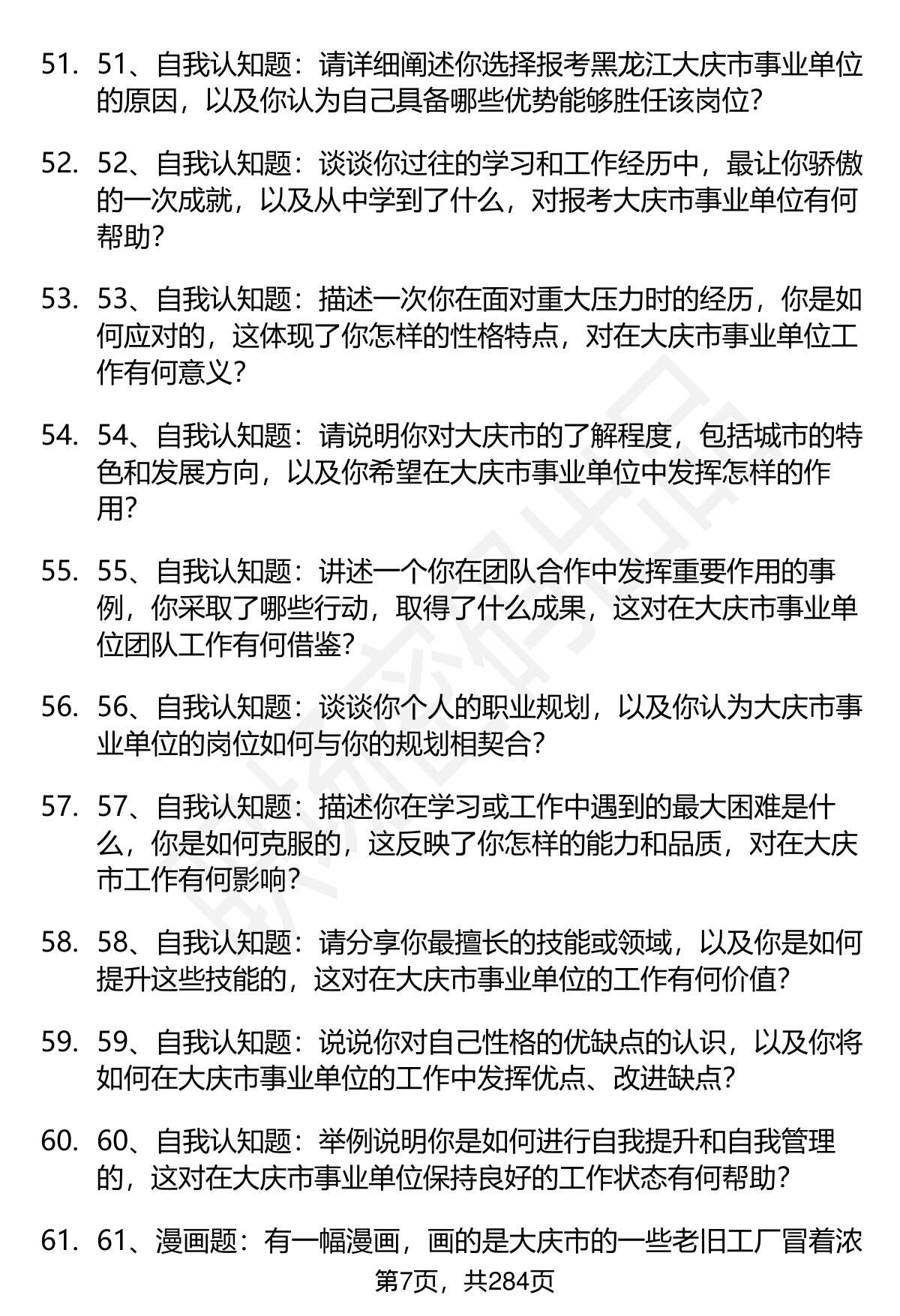 51. 51、自我认知题：请详细阐述你选择报考黑龙江大庆市事业单位的原因，以及你认为自己具备哪些优势能够胜任该岗位？

52. 52、自我认知题：谈谈你过往的学习和工作经历中，最让你骄傲的一次成就，以及从中学到了什么，对报考大庆市事业单位有何帮助？

53. 53、自我认知题：描述一次你在面对重大压力时的经历，你是如何应对的，这体现了你怎样的性格特点，对在大庆市事业单位工作有何意义？

54. 54、自我认知题：请说明你对大庆市的了解程度，包括城市的特色和发展方向，以及你希望在大庆市事业单位中发挥怎样的作用？

55. 55、自我认知题：讲述一个你在团队合作中发挥重要作用的事例，你采取了哪些行动，取得了什么成果，这对在大庆市事业单位团队工作有何借鉴？

56. 56、自我认知题：谈谈你个人的职业规划，以及你认为大庆市事业单位的岗位如何与你的规划相契合？

57. 57、自我认知题：描述你在学习或工作中遇到的最大困难是什么，你是如何克服的，这反映了你怎样的能力和品质，对在大庆市工作有何影响？

58. 58、自我认知题：请分享你最擅长的技能或领域，以及你是如何提升这些技能的，这对在大庆市事业单位的工作有何价值？

59. 59、自我认知题：说说你对自己性格的优缺点的认识，以及你将如何在大庆市事业单位的工作中发挥优点、改进缺点？

60. 60、自我认知题：举例说明你是如何进行自我提升和自我管理的，这对在大庆市事业单位保持良好的工作状态有何帮助？

61. 61、漫画题：有一幅漫画，画的是大庆市的一些老旧工厂冒着浓

第7页，共284页